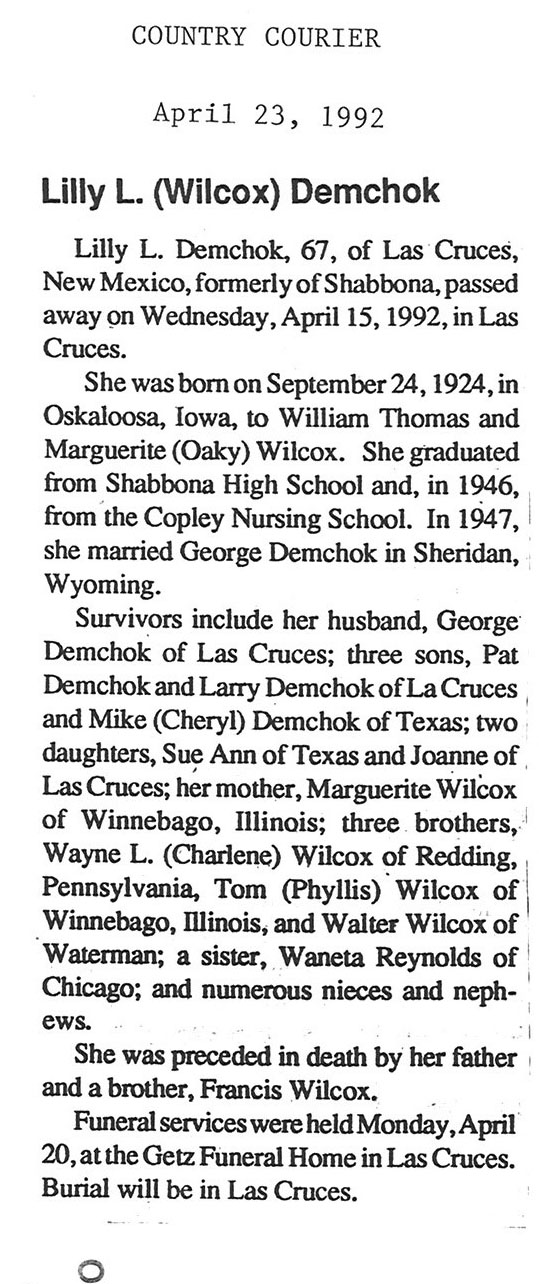 COUNTRY COURIER

April 23, 1992

Lilly L. (Wilcox) Demchok

Lilly L. Demchok, 67, of Las Cruces, New Mexico, formerly of Shabbona, passed away on Wednesday, April 15, 1992, in Las Cruces.

She was born on September 24, 1924, in Oskaloosa, Iowa, to William Thomas and Marguerite (Oaky) Wilcox. She graduated from Shabbona High School and, in 1946, from the Copley Nursing School. In 1947, she married George Demchok in Sheridan, Wyoming.

Survivors include her husband, George Demchok of Las Cruces; three sons, Pat Demchok and Larry Demchok of La Cruces and Mike (Cheryl) Demchok of Texas; two daughters, Sue Ann of Texas and Joanne of Las Cruces; her mother, Marguerite Wilcox of Winnebago, Illinois; three brothers, Wayne L. (Charlene) Wilcox of Redding, Pennsylvania, Tom (Phyllis) Wilcox of Winnebago, Illinois, and Walter Wilcox of Waterman; a sister, Waneta Reynolds of Chicago; and numerous nieces and nephews.

She was preceded in death by her father and a brother, Francis Wilcox.

Funeral services were held Monday, April 20, at the Getz Funeral Home in Las Cruces. Burial will be in Las Cruces.